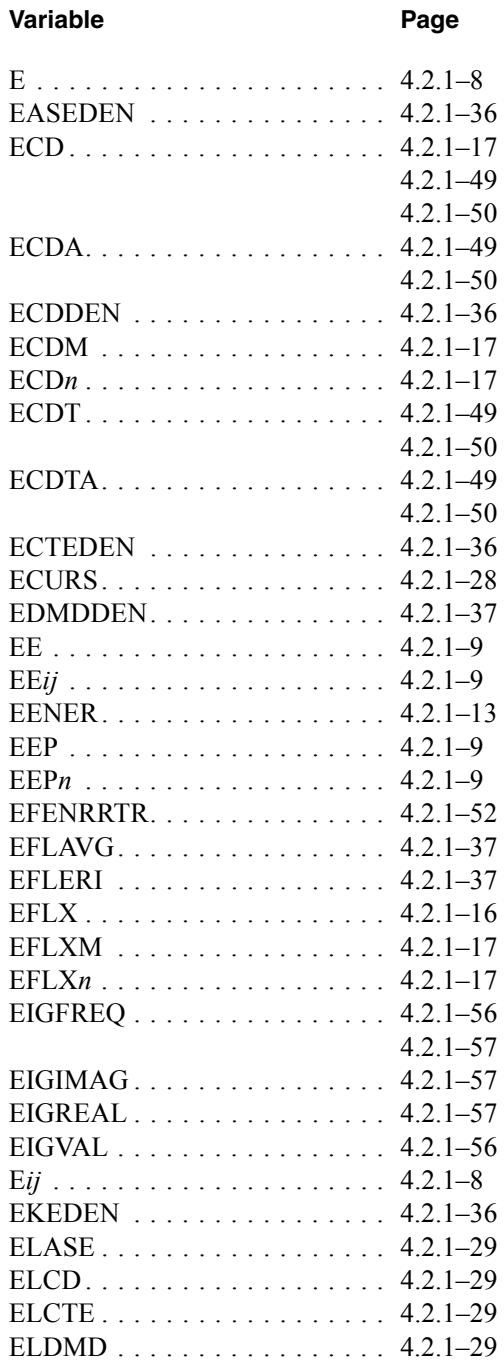 Variable Page

E 4.2.1–8
EASEDEN 4.2.1–36
ECD 4.2.1–17
4.2.1–49
4.2.1–50
ECDA 4.2.1–49
4.2.1–50
ECDDEN 4.2.1–36
ECDM 4.2.1–17
ECDn 4.2.1–17
ECDT 4.2.1–49
4.2.1–50
ECDTA 4.2.1–49
4.2.1–50
ECTEDEN 4.2.1–36
ECURS 4.2.1–28
EDMDDEN 4.2.1–37
EE 4.2.1–9
EEij 4.2.1–9
EENER 4.2.1–13
EEP 4.2.1–9
EEPn 4.2.1–9
EFENRRTR 4.2.1–52
EFLAVG 4.2.1–37
EFLERI 4.2.1–37
EFLX 4.2.1–16
EFLXM 4.2.1–17
EFLXn 4.2.1–17
EIGFREQ 4.2.1–56
4.2.1–57
EIGIMAG 4.2.1–57
EIGREAL 4.2.1–57
EIGVAL 4.2.1–56
Eij 4.2.1–8
EKEDEN 4.2.1–36
ELASE 4.2.1–29
ELCD 4.2.1–29
ELCTE 4.2.1–29
ELDMD 4.2.1–29